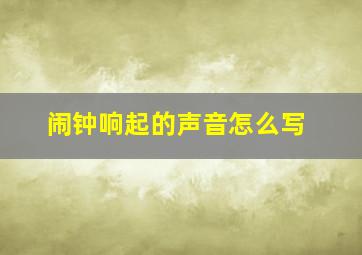 闹钟响起的声音怎么写